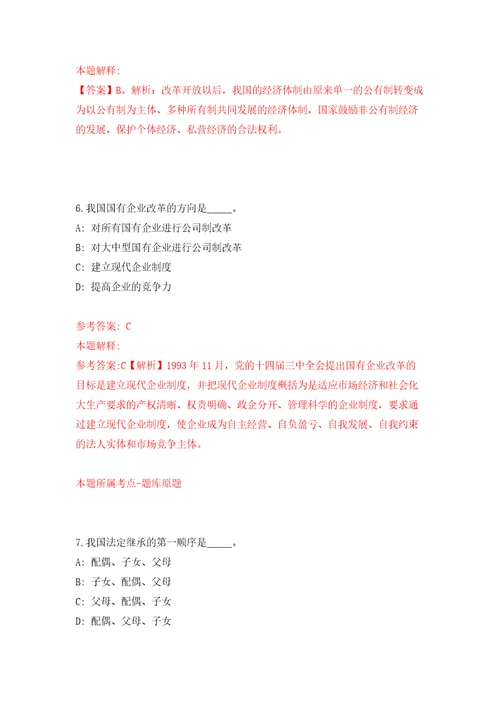 本题解释:
【答案】B。解析：改革开放以后，我国的经济体制由原来单一的公有制转变成为以公有制为主体、多种所有制共同发展的经济体制，国家鼓励非公有制经济的发展，保护个体经济、私营经济的合法权利。

6.我国国有企业改革的方向是_____。
A: 对所有国有企业进行公司制改革
B: 对大中型国有企业进行公司制改革
C: 建立现代企业制度
D: 提高企业的竞争力

参考答案: C
本题解释:
参考答案:C【解析】1993 年 11 月，党的十四届三中全会提出国有企业改革的目标是建立现代企业制度，并把现代企业制度概括为是适应市场经济和社会化大生产要求的产权清晰、权责明确、政企分开、管理科学的企业制度，要求通过建立现代企业制度，使企业成为自主经营、自负盈亏、自我发展、自我约束的法人实体和市场竞争主体。

本题所属考点-题库原题

7.我国法定继承的第一顺序是_____。
A: 配偶、子女、父母
B: 子女、配偶、父母
C: 父母、配偶、子女
D: 配偶、父母、子女